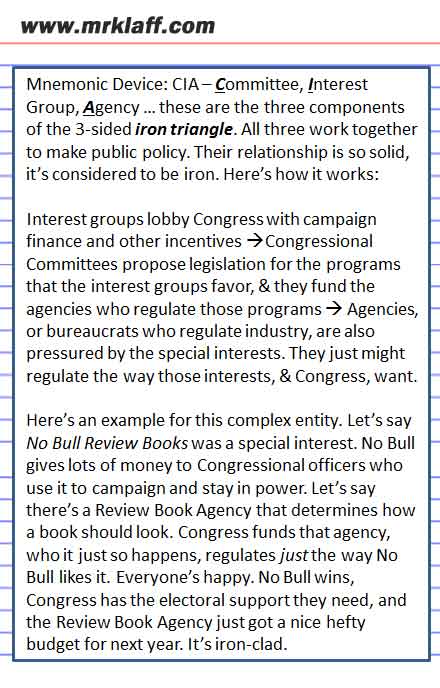 www.mrklaff.com

Mnemonic Device: CIA – Committee, Interest Group, Agency … these are the three components of the 3-sided iron triangle. All three work together to make public policy. Their relationship is so solid, it's considered to be iron. Here's how it works:

Interest groups lobby Congress with campaign finance and other incentives → Congressional Committees propose legislation for the programs that the interest groups favor, & they fund the agencies who regulate those programs → Agencies, or bureaucrats who regulate industry, are also pressured by the special interests. They just might regulate the way those interests, & Congress, want.

Here's an example for this complex entity. Let's say No Bull Review Books was a special interest. No Bull gives lots of money to Congressional officers who use it to campaign and stay in power. Let's say there's a Review Book Agency that determines how a book should look. Congress funds that agency, who it just so happens, regulates just the way No Bull likes it. Everyone's happy. No Bull wins, Congress has the electoral support they need, and the Review Book Agency just got a nice hefty budget for next year. It's iron-clad.